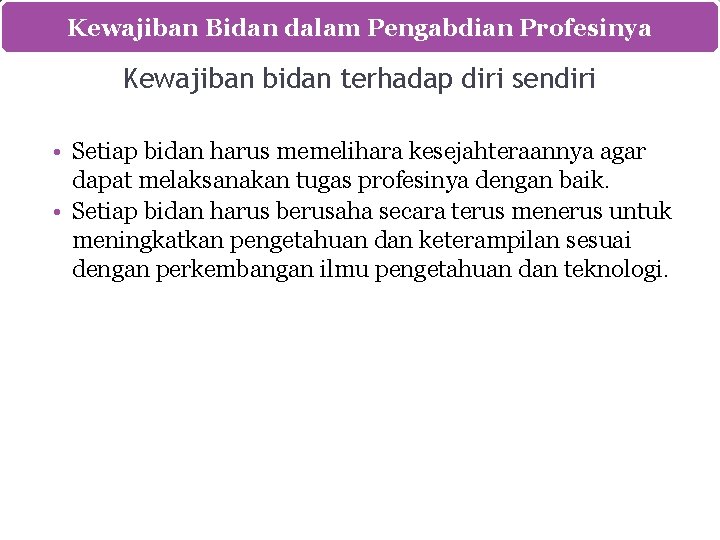 Kewajiban Bidan dalam Pengabdian Profesinya

Kewajiban bidan terhadap diri sendiri

• Setiap bidan harus memelihara kesejahteraannya agar dapat melaksanakan tugas profesinya dengan baik.
• Setiap bidan harus berusaha secara terus menerus untuk meningkatkan pengetahuan dan keterampilan sesuai dengan perkembangan ilmu pengetahuan dan teknologi.